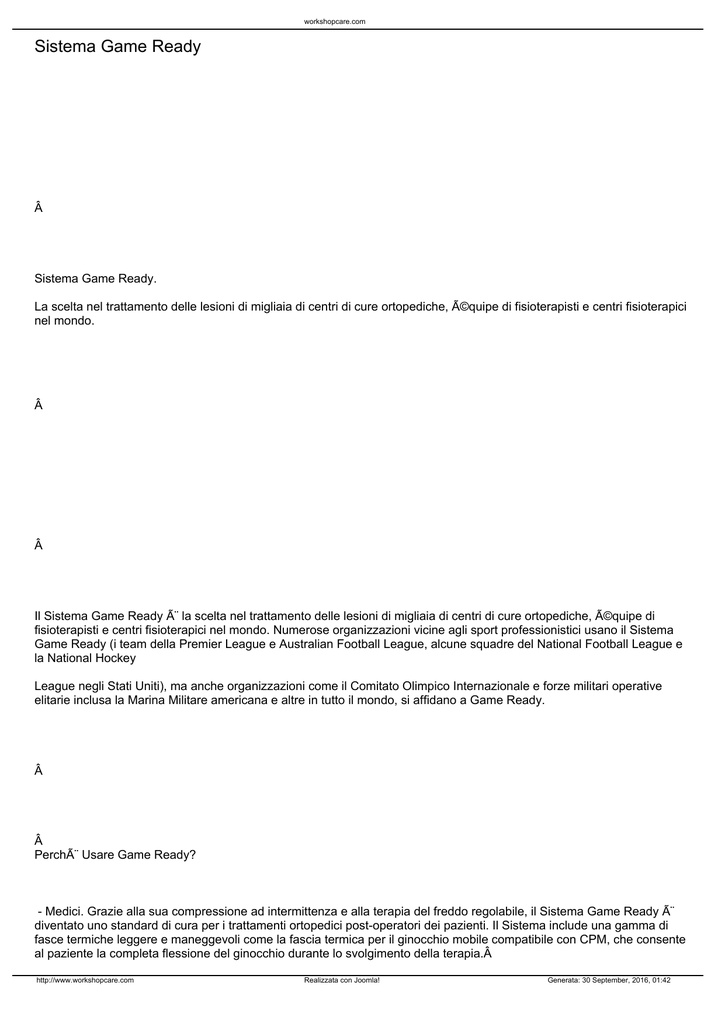 workshopcare.com

Sistema Game Ready

Â

Sistema Game Ready.

La scelta nel trattamento delle lesioni di migliaia di centri di cure ortopediche, Ã©quipe di fisioterapisti e centri fisioterapici nel mondo.

Â

Â

Il Sistema Game Ready Ã¨ la scelta nel trattamento delle lesioni di migliaia di centri di cure ortopediche, Ã©quipe di fisioterapisti e centri fisioterapici nel mondo. Numerose organizzazioni vicine agli sport professionistici usano il Sistema Game Ready (i team della Premier League e Australian Football League, alcune squadre del National Football League e la National Hockey

League negli Stati Uniti), ma anche organizzazioni come il Comitato Olimpico Internazionale e forze militari operative elitarie inclusa la Marina Militare americana e altre in tutto il mondo, si affidano a Game Ready.

Â

Â
PerchÃ¨ Usare Game Ready?

- Medici. Grazie alla sua compressione ad intermittenza e alla terapia del freddo regolabile, il Sistema Game Ready Ã¨ diventato uno standard di cura per i trattamenti ortopedici post-operatori dei pazienti. Il Sistema include una gamma di fasce termiche leggere e maneggevoli come la fascia termica per il ginocchio mobile compatibile con CPM, che consente al paziente la completa flessione del ginocchio durante lo svolgimento della terapia.Â

http://www.workshopcare.com Realizzata con Joomla! Generata: 30 September, 2016, 01:42